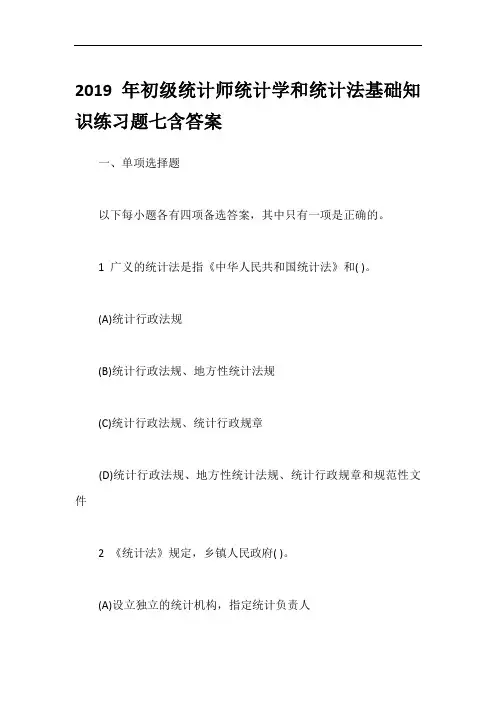 2019 年初级统计师统计学和统计法基础知识练习题七含答案

一、单项选择题

以下每小题各有四项备选答案，其中只有一项是正确的。

1 广义的统计法是指《中华人民共和国统计法》和( )。

(A)统计行政法规

(B)统计行政法规、地方性统计法规

(C)统计行政法规、统计行政规章

(D)统计行政法规、地方性统计法规、统计行政规章和规范性文件

2 《统计法》规定，乡镇人民政府( )。

(A)设立独立的统计机构，指定统计负责人